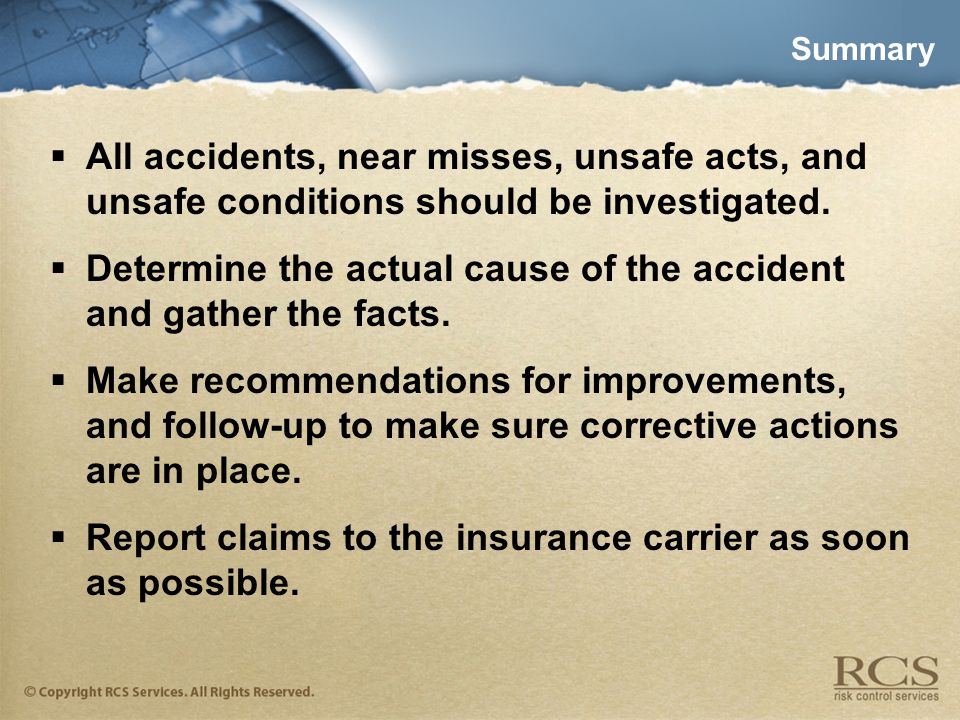 Summary

▪ All accidents, near misses, unsafe acts, and unsafe conditions should be investigated.

▪ Determine the actual cause of the accident and gather the facts.

▪ Make recommendations for improvements, and follow-up to make sure corrective actions are in place.

▪ Report claims to the insurance carrier as soon as possible.

© Copyright RCS Services. All Rights Reserved.

RCS
risk control services